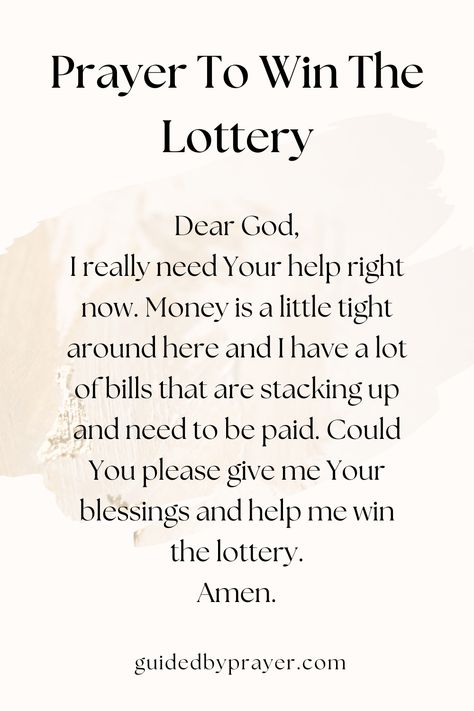 Prayer To Win The Lottery

Dear God,
I really need Your help right now. Money is a little tight around here and I have a lot of bills that are stacking up and need to be paid. Could You please give me Your blessings and help me win the lottery.
Amen.

guidedbyprayer.com